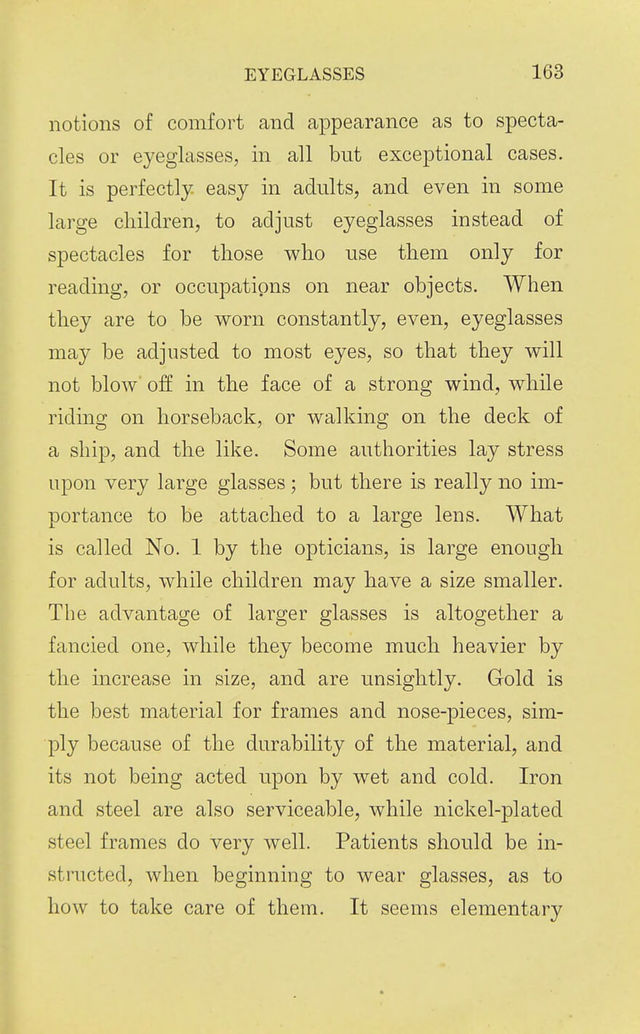 EYEGLASSES 163

notions of comfort and appearance as to spectacles or eyeglasses, in all but exceptional cases. It is perfectly easy in adults, and even in some large children, to adjust eyeglasses instead of spectacles for those who use them only for reading, or occupations on near objects. When they are to be worn constantly, even, eyeglasses may be adjusted to most eyes, so that they will not blow off in the face of a strong wind, while riding on horseback, or walking on the deck of a ship, and the like. Some authorities lay stress upon very large glasses; but there is really no importance to be attached to a large lens. What is called No. 1 by the opticians, is large enough for adults, while children may have a size smaller. The advantage of larger glasses is altogether a fancied one, while they become much heavier by the increase in size, and are unsightly. Gold is the best material for frames and nose-pieces, simply because of the durability of the material, and its not being acted upon by wet and cold. Iron and steel are also serviceable, while nickel-plated steel frames do very well. Patients should be instructed, when beginning to wear glasses, as to how to take care of them. It seems elementary